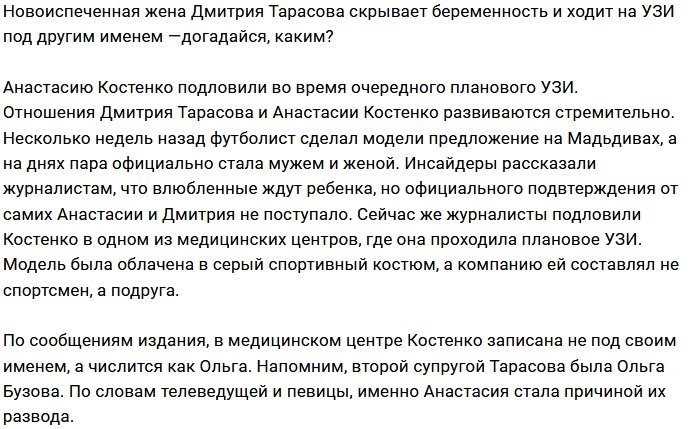 Новоиспеченная жена Дмитрия Тарасова скрывает беременность и ходит на УЗИ под другим именем —догадайся, каким?

Анастасию Костенко подловили во время очередного планового УЗИ. Отношения Дмитрия Тарасова и Анастасии Костенко развиваются стремительно. Несколько недель назад футболист сделал модели предложение на Мадьдивах, а на днях пара официально стала мужем и женой. Инсайдеры рассказали журналистам, что влюбленные ждут ребенка, но официального подтверждения от самих Анастасии и Дмитрия не поступало. Сейчас же журналисты подловили Костенко в одном из медицинских центров, где она проходила плановое УЗИ. Модель была облачена в серый спортивный костюм, а компанию ей составлял не спортсмен, а подруга.

По сообщениям издания, в медицинском центре Костенко записана не под своим именем, а числится как Ольга. Напомним, второй супругой Тарасова была Ольга Бузова. По словам телеведущей и певицы, именно Анастасия стала причиной их развода.